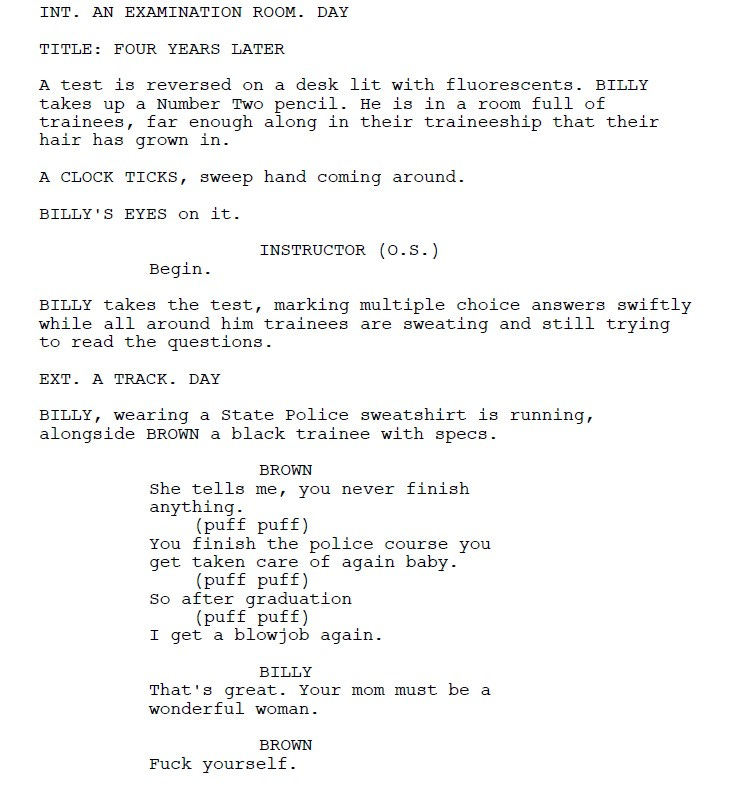 INT. AN EXAMINATION ROOM. DAY

TITLE: FOUR YEARS LATER

A test is reversed on a desk lit with fluorescents. BILLY takes up a Number Two pencil. He is in a room full of trainees, far enough along in their traineeship that their hair has grown in.

A CLOCK TICKS, sweep hand coming around.

BILLY'S EYES on it.

INSTRUCTOR (O.S.)
Begin.

BILLY takes the test, marking multiple choice answers swiftly while all around him trainees are sweating and still trying to read the questions.

EXT. A TRACK. DAY

BILLY, wearing a State Police sweatshirt is running, alongside BROWN a black trainee with specs.

BROWN
She tells me, you never finish anything.
(puff puff)
You finish the police course you get taken care of again baby.
(puff puff)
So after graduation
(puff puff)
I get a blowjob again.

BILLY
That's great. Your mom must be a wonderful woman.

BROWN
Fuck yourself.